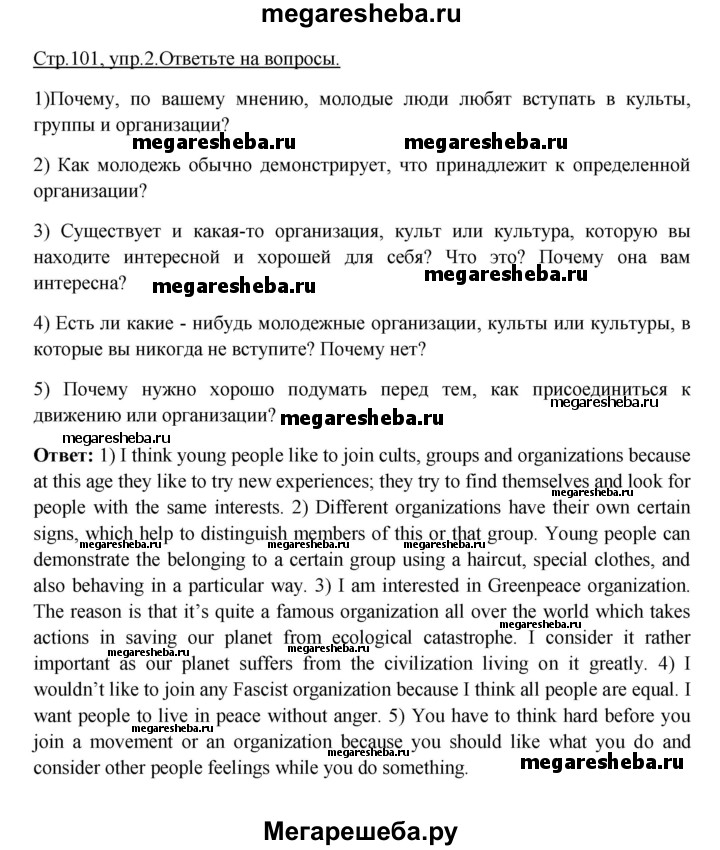 megaresheba.ru

Стр.101, упр.2.Ответьте на вопросы.

1)Почему, по вашему мнению, молодые люди любят вступать в культы, группы и организации?

megaresheba.ru megaresheba.ru

2) Как молодежь обычно демонстрирует, что принадлежит к определенной организации?

3) Существует и какая-то организация, культ или культура, которую вы находите интересной и хорошей для себя? Что это? Почему она вам интересна?

megaresheba.ru megaresheba.ru

4) Есть ли какие - нибудь молодежные организации, культы или культуры, в которые вы никогда не вступите? Почему нет?

5) Почему нужно хорошо подумать перед тем, как присоединиться к движению или организации?

megaresheba.ru megaresheba.ru

megaresheba.ru

Ответ: 1) I think young people like to join cults, groups and organizations because at this age they like to try new experiences; they try to find themselves and look for people with the same interests. 2) Different organizations have their own certain signs, which help to distinguish members of this or that group. Young people can demonstrate the belonging to a certain group using a haircut, special clothes, and also behaving in a particular way. 3) I am interested in Greenpeace organization. The reason is that it's quite a famous organization all over the world which takes actions in saving our planet from ecological catastrophe. I consider it rather important as our planet suffers from the civilization living on it greatly. 4) I wouldn't like to join any Fascist organization because I think all people are equal. I want people to live in peace without anger. 5) You have to think hard before you join a movement or an organization because you should like what you do and consider other people feelings while you do something.

megaresheba.ru megaresheba.ru megaresheba.ru megaresheba.ru megaresheba.ru megaresheba.ru megaresheba.ru megaresheba.ru

megaresheba.ru

Мегарешеба.ру